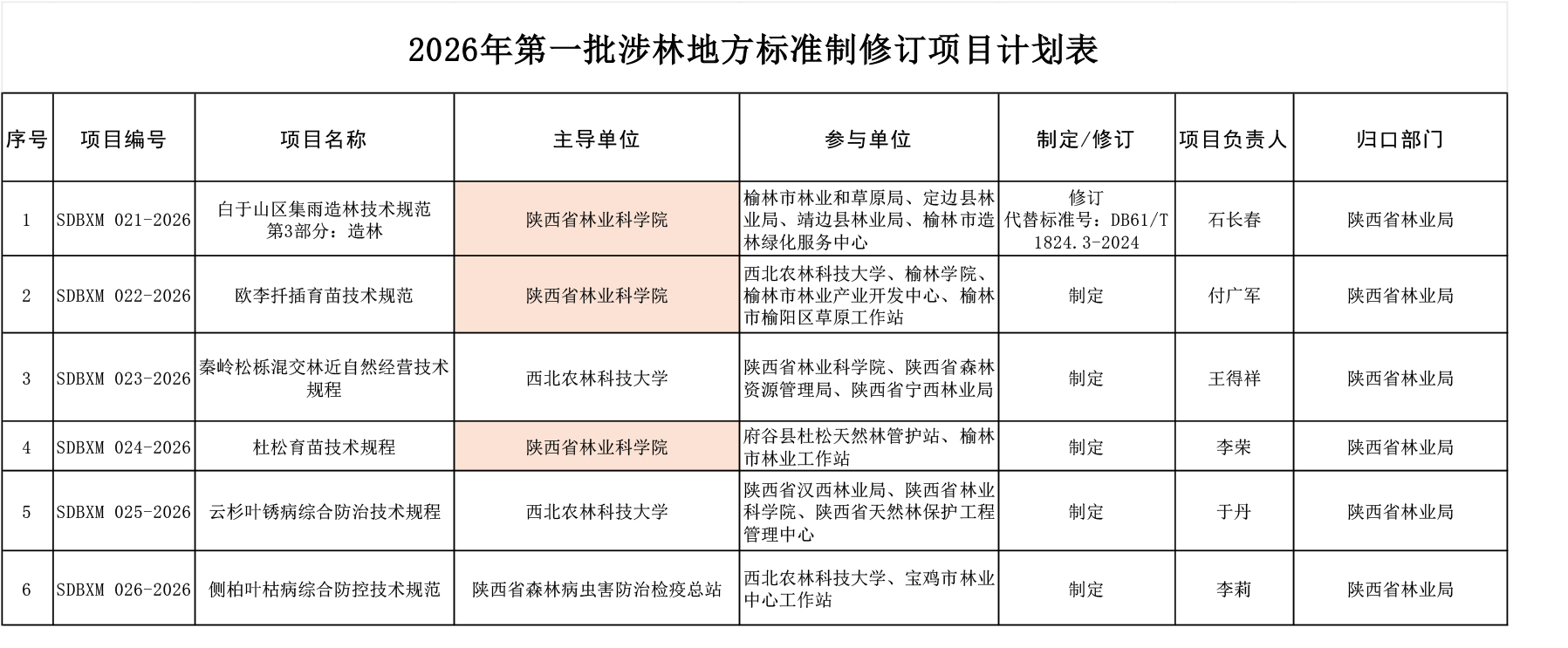 2026年第一批涉林地方标准制修订项目计划表

| 序号 | 项目编号 | 项目名称 | 主导单位 | 参与单位 | 制定/修订 | 项目负责人 | 归口部门 |
|---|---|---|---|---|---|---|---|
| 1 | SDBXM 021-2026 | 白于山区集雨造林技术规范 第3部分：造林 | 陕西省林业科学院 | 榆林市林业和草原局、定边县林业局、靖边县林业局、榆林市造林绿化服务中心 | 修订 代替标准号：DB61/T 1824.3-2024 | 石长春 | 陕西省林业局 |
| 2 | SDBXM 022-2026 | 欧李扦插育苗技术规范 | 陕西省林业科学院 | 西北农林科技大学、榆林学院、榆林市林业产业开发中心、榆林市榆阳区草原工作站 | 制定 | 付广军 | 陕西省林业局 |
| 3 | SDBXM 023-2026 | 秦岭松栎混交林近自然经营技术规程 | 西北农林科技大学 | 陕西省林业科学院、陕西省森林资源管理局、陕西省宁西林业局 | 制定 | 王得祥 | 陕西省林业局 |
| 4 | SDBXM 024-2026 | 杜松育苗技术规程 | 陕西省林业科学院 | 府谷县杜松天然林管护站、榆林市林业工作站 | 制定 | 李荣 | 陕西省林业局 |
| 5 | SDBXM 025-2026 | 云杉叶锈病综合防治技术规程 | 西北农林科技大学 | 陕西省汉西林业局、陕西省林业科学院、陕西省天然林保护工程管理中心 | 制定 | 于丹 | 陕西省林业局 |
| 6 | SDBXM 026-2026 | 侧柏叶枯病综合防控技术规范 | 陕西省森林病虫害防治检疫总站 | 西北农林科技大学、宝鸡市林业中心工作站 | 制定 | 李莉 | 陕西省林业局 |